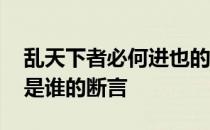 乱天下者必何进也的是谁的断言